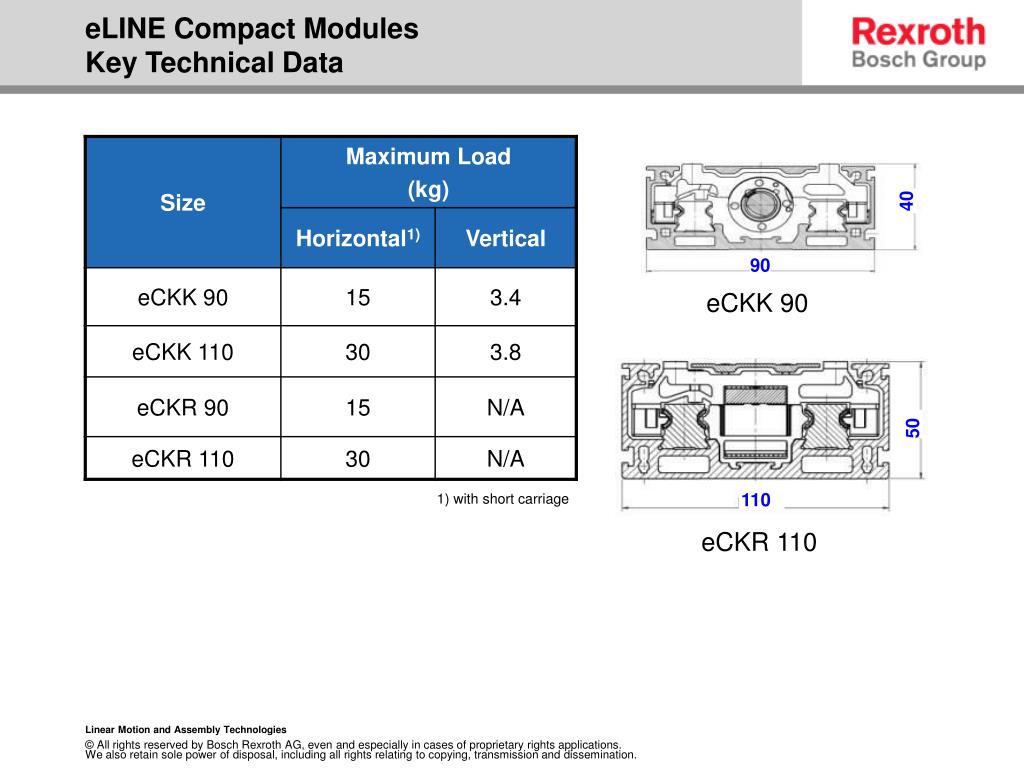 eLINE Compact Modules
Key Technical Data

Rexroth
Bosch Group

| Size | Maximum Load (kg) Horizontal$^{1)}$ | Maximum Load (kg) Vertical |
|---|---|---|
| eCKK 90 | 15 | 3.4 |
| eCKK 110 | 30 | 3.8 |
| eCKR 90 | 15 | N/A |
| eCKR 110 | 30 | N/A |

1) with short carriage

40
90
eCKK 90

50
110
eCKR 110

Linear Motion and Assembly Technologies

© All rights reserved by Bosch Rexroth AG, even and especially in cases of proprietary rights applications. We also retain sole power of disposal, including all rights relating to copying, transmission and dissemination.